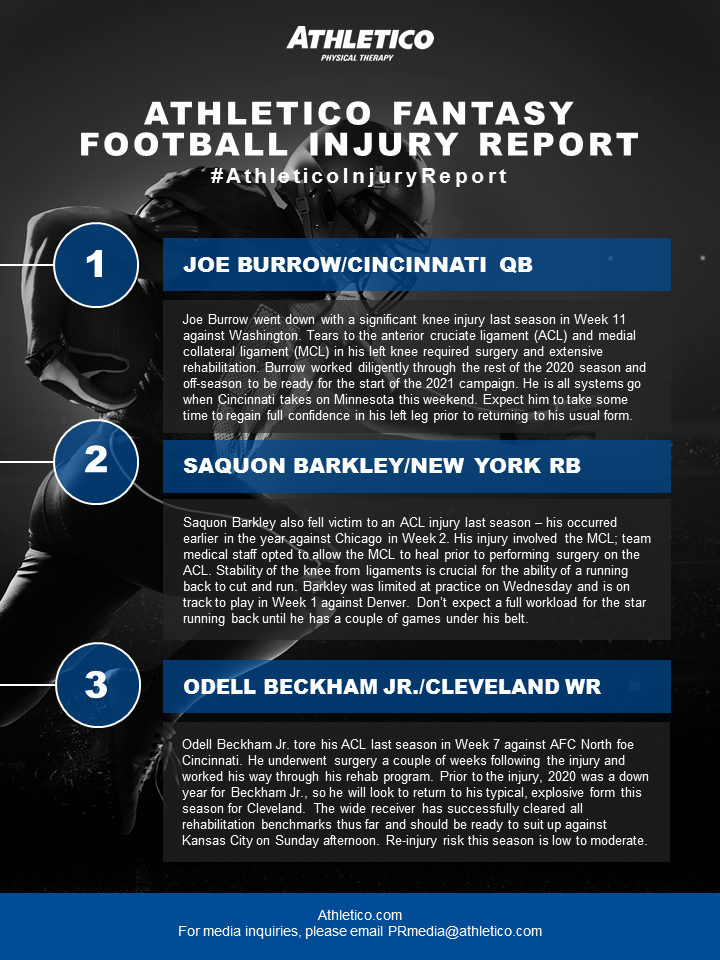 ATHLETICO
PHYSICAL THERAPY

ATHLETICO FANTASY FOOTBALL INJURY REPORT
#AthleticoInjuryReport

1

JOE BURROW/CINCINNATI QB

Joe Burrow went down with a significant knee injury last season in Week 11 against Washington. Tears to the anterior cruciate ligament (ACL) and medial collateral ligament (MCL) in his left knee required surgery and extensive rehabilitation. Burrow worked diligently through the rest of the 2020 season and off-season to be ready for the start of the 2021 campaign. He is all systems go when Cincinnati takes on Minnesota this weekend. Expect him to take some time to regain full confidence in his left leg prior to returning to his usual form.

2

SAQUON BARKLEY/NEW YORK RB

Saquon Barkley also fell victim to an ACL injury last season – his occurred earlier in the year against Chicago in Week 2. His injury involved the MCL; team medical staff opted to allow the MCL to heal prior to performing surgery on the ACL. Stability of the knee from ligaments is crucial for the ability of a running back to cut and run. Barkley was limited at practice on Wednesday and is on track to play in Week 1 against Denver. Don't expect a full workload for the star running back until he has a couple of games under his belt.

3

ODELL BECKHAM JR./CLEVELAND WR

Odell Beckham Jr. tore his ACL last season in Week 7 against AFC North foe Cincinnati. He underwent surgery a couple of weeks following the injury and worked his way through his rehab program. Prior to the injury, 2020 was a down year for Beckham Jr., so he will look to return to his typical, explosive form this season for Cleveland. The wide receiver has successfully cleared all rehabilitation benchmarks thus far and should be ready to suit up against Kansas City on Sunday afternoon. Re-injury risk this season is low to moderate.

Athletico.com
For media inquiries, please email PRmedia@athletico.com